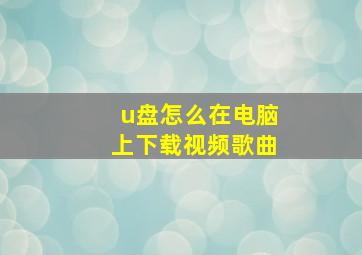 u盘怎么在电脑上下载视频歌曲